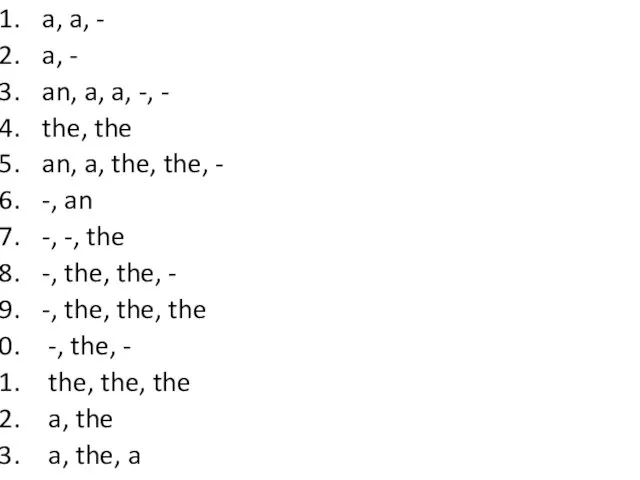 1. a, a, -
2. a, -
3. an, a, a, -, -
4. the, the
5. an, a, the, the, -
6. -, an
7. -, -, the
8. -, the, the, -
9. -, the, the, the
0. -, the, -
1. the, the, the
2. a, the
3. a, the, a